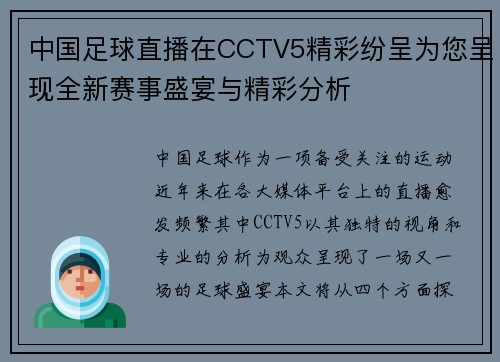 中国足球直播在CCTV5精彩纷呈为您呈现全新赛事盛宴与精彩分析

中国足球作为一项备受关注的运动近年来在各大媒体平台上的直播愈发频繁其中CCTV5以其独特的视角和专业的分析为观众呈现了一场又一场的足球盛宴本文将从四个方面探